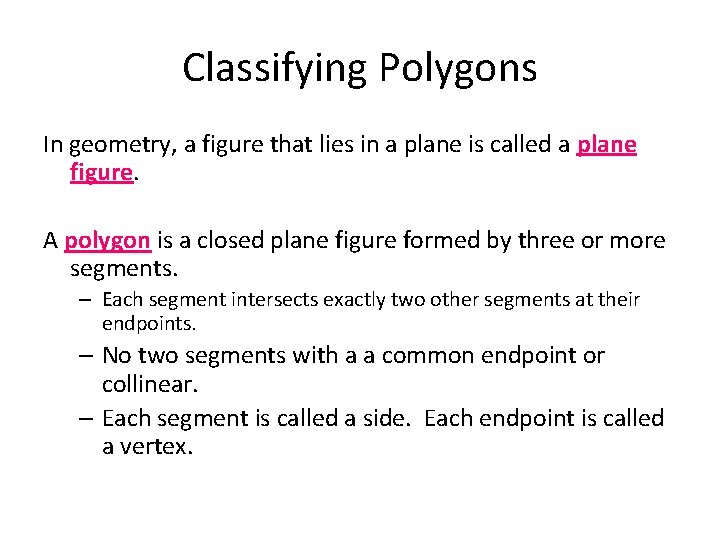 Classifying Polygons

In geometry, a figure that lies in a plane is called a plane figure.

A polygon is a closed plane figure formed by three or more segments.

– Each segment intersects exactly two other segments at their endpoints.

– No two segments with a a common endpoint or collinear.

– Each segment is called a side. Each endpoint is called a vertex.